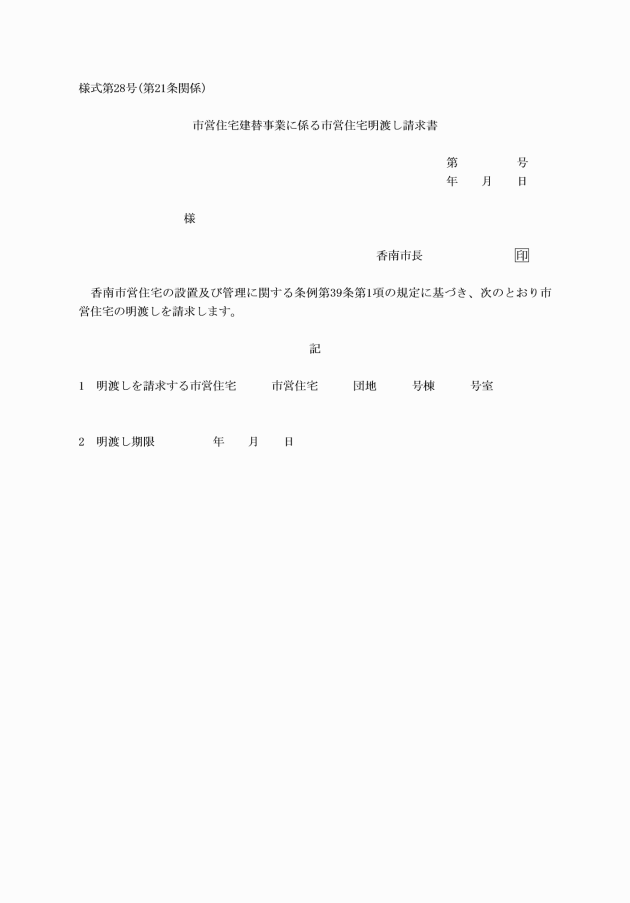 様式第28号(第21条関係)

市営住宅建替事業に係る市営住宅明渡し請求書

第　　　号
年　月　日

様

香南市長　　　　印

香南市営住宅の設置及び管理に関する条例第39条第1項の規定に基づき、次のとおり市営住宅の明渡しを請求します。

記

1　明渡しを請求する市営住宅　　市営住宅　　団地　　号棟　　号室

2　明渡し期限　　　年　月　日